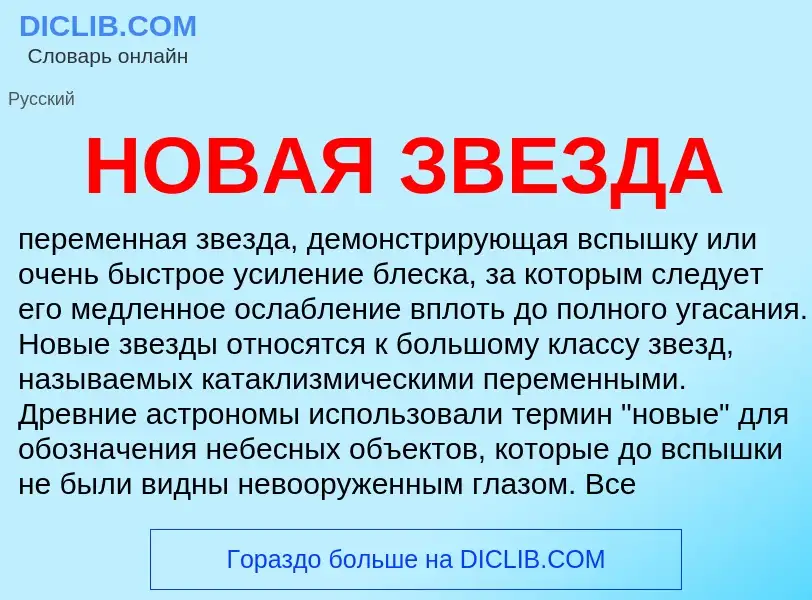 DICLIB.COM
Словарь онлайн

Русский

НОВАЯ ЗВЕЗДА

переменная звезда, демонстрирующая вспышку или очень быстрое усиление блеска, за которым следует его медленное ослабление вплоть до полного угасания. Новые звезды относятся к большому классу звезд, называемых катаклизмическими переменными. Древние астрономы использовали термин "новые" для обозначения небесных объектов, которые до вспышки не были видны невооруженным глазом. Все

Гораздо больше на DICLIB.COM